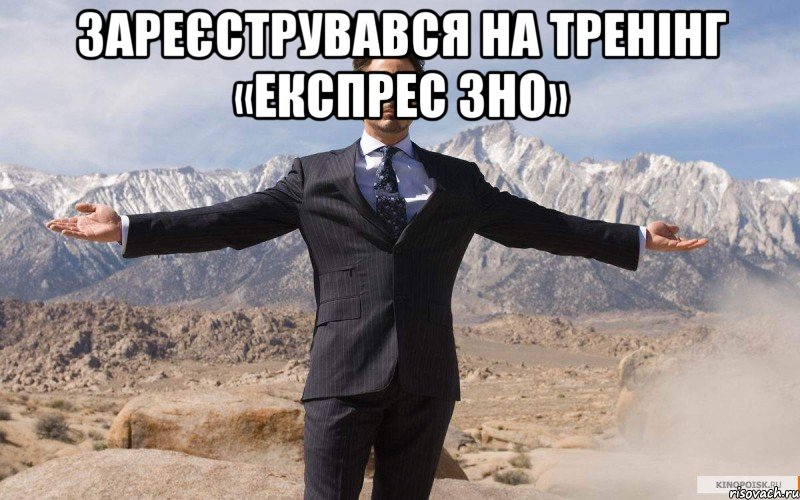 ЗАРЕЄСТРУВАВСЯ НА ТРЕНІНГ «ЕКСПРЕС ЗНО»

KINOPOISK.RU
risovach.ru